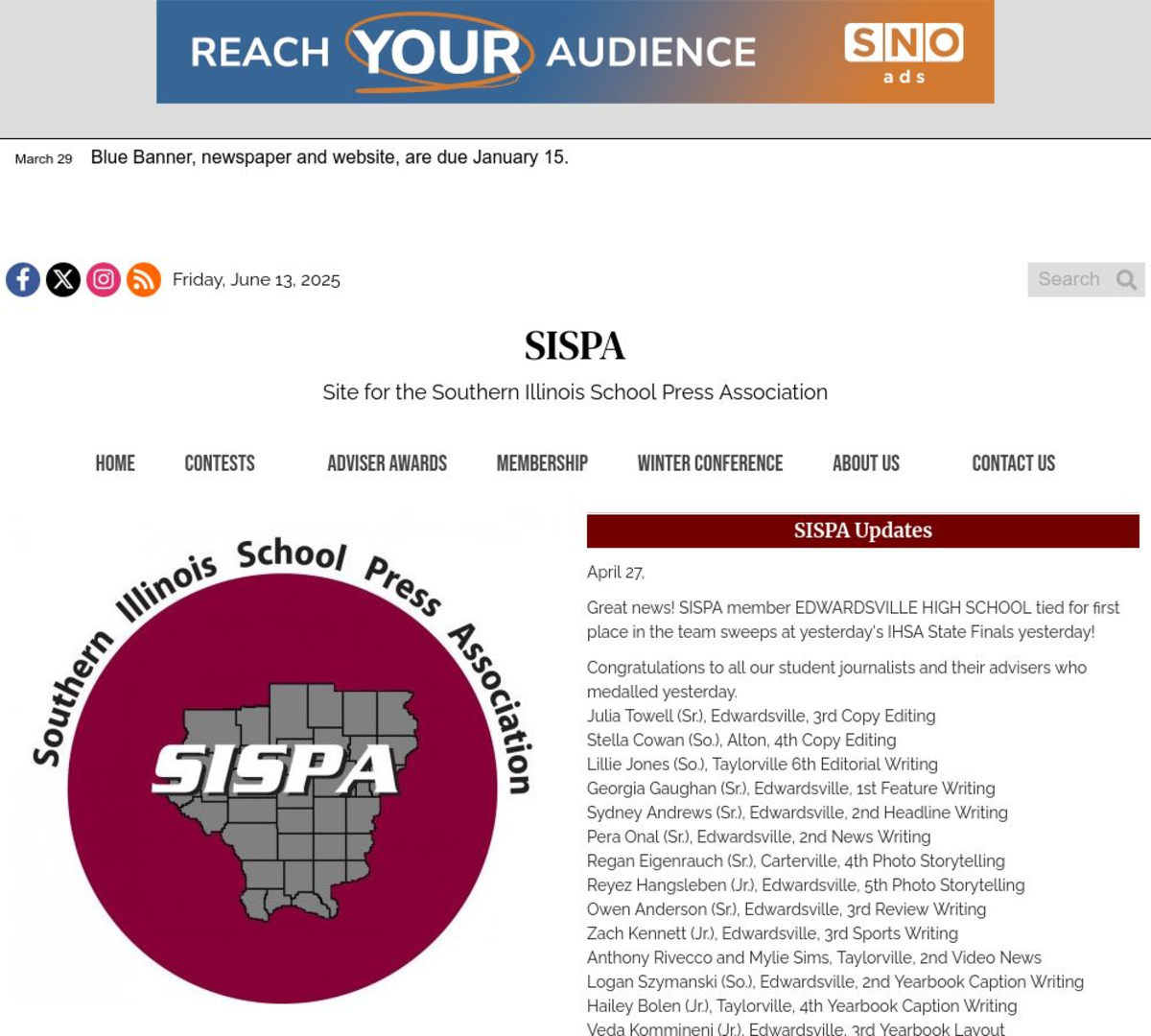 REACH YOUR AUDIENCE SNO ads

March 29 Blue Banner, newspaper and website, are due January 15.

Friday, June 13, 2025

Search

SISPA

Site for the Southern Illinois School Press Association

HOME CONTESTS ADVISER AWARDS MEMBERSHIP WINTER CONFERENCE ABOUT US CONTACT US

Southern Illinois School Press Association

SISPA

SISPA Updates

April 27,

Great news! SISPA member EDWARDSVILLE HIGH SCHOOL tied for first place in the team sweeps at yesterday's IHSA State Finals yesterday!

Congratulations to all our student journalists and their advisers who medalled yesterday.
Julia Towell (Sr.), Edwardsville, 3rd Copy Editing
Stella Cowan (So.), Alton, 4th Copy Editing
Lillie Jones (So.), Taylorville 6th Editorial Writing
Georgia Gaughan (Sr.), Edwardsville, 1st Feature Writing
Sydney Andrews (Sr.), Edwardsville, 2nd Headline Writing
Pera Onal (Sr.), Edwardsville, 2nd News Writing
Regan Eigenrauch (Sr.), Carterville, 4th Photo Storytelling
Reyez Hangsleben (Jr.), Edwardsville, 5th Photo Storytelling
Owen Anderson (Sr.), Edwardsville, 3rd Review Writing
Zach Kennett (Jr.), Edwardsville, 3rd Sports Writing
Anthony Rivecco and Mylie Sims, Taylorville, 2nd Video News
Logan Szymanski (So.), Edwardsville, 2nd Yearbook Caption Writing
Hailey Bolen (Jr.), Taylorville, 4th Yearbook Caption Writing
Veda Kommineni (Jr.), Edwardsville, 3rd Yearbook Layout